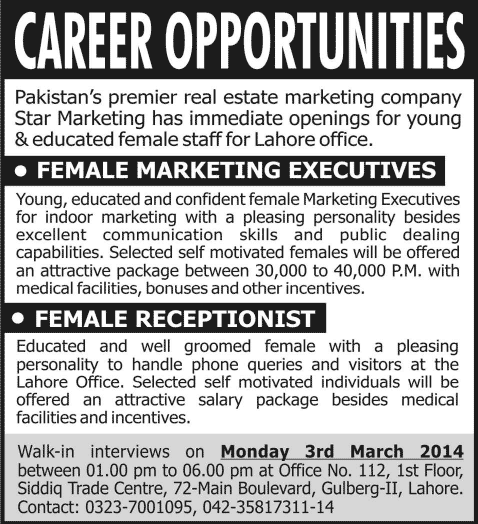 CAREER OPPORTUNITIES

Pakistan's premier real estate marketing company Star Marketing has immediate openings for young & educated female staff for Lahore office.

• FEMALE MARKETING EXECUTIVES

Young, educated and confident female Marketing Executives for indoor marketing with a pleasing personality besides excellent communication skills and public dealing capabilities. Selected self motivated females will be offered an attractive package between 30,000 to 40,000 P.M. with medical facilities, bonuses and other incentives.

• FEMALE RECEPTIONIST

Educated and well groomed female with a pleasing personality to handle phone queries and visitors at the Lahore Office. Selected self motivated individuals will be offered an attractive salary package besides medical facilities and incentives.

Walk-in interviews on Monday 3rd March 2014 between 01.00 pm to 06.00 pm at Office No. 112, 1st Floor, Siddiq Trade Centre, 72-Main Boulevard, Gulberg-II, Lahore. Contact: 0323-7001095, 042-35817311-14